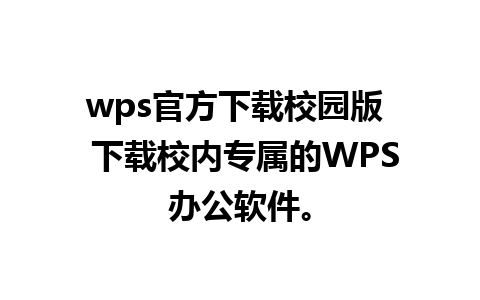 wps官方下载校园版 下载校内专属的WPS办公软件。